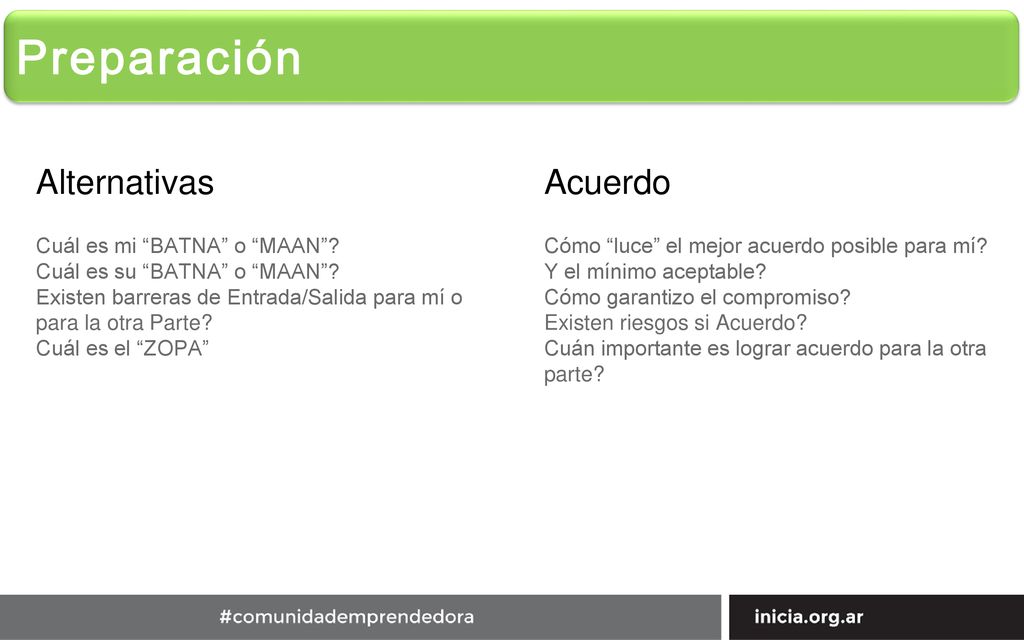 Preparación

Alternativas

Cuál es mi “BATNA” o “MAAN”?
Cuál es su “BATNA” o “MAAN”?
Existen barreras de Entrada/Salida para mí o para la otra Parte?
Cuál es el “ZOPA”

Acuerdo

Cómo “luce” el mejor acuerdo posible para mí?
Y el mínimo aceptable?
Cómo garantizo el compromiso?
Existen riesgos si Acuerdo?
Cuán importante es lograr acuerdo para la otra parte?

#comunidademprendedora

inicia.org.ar